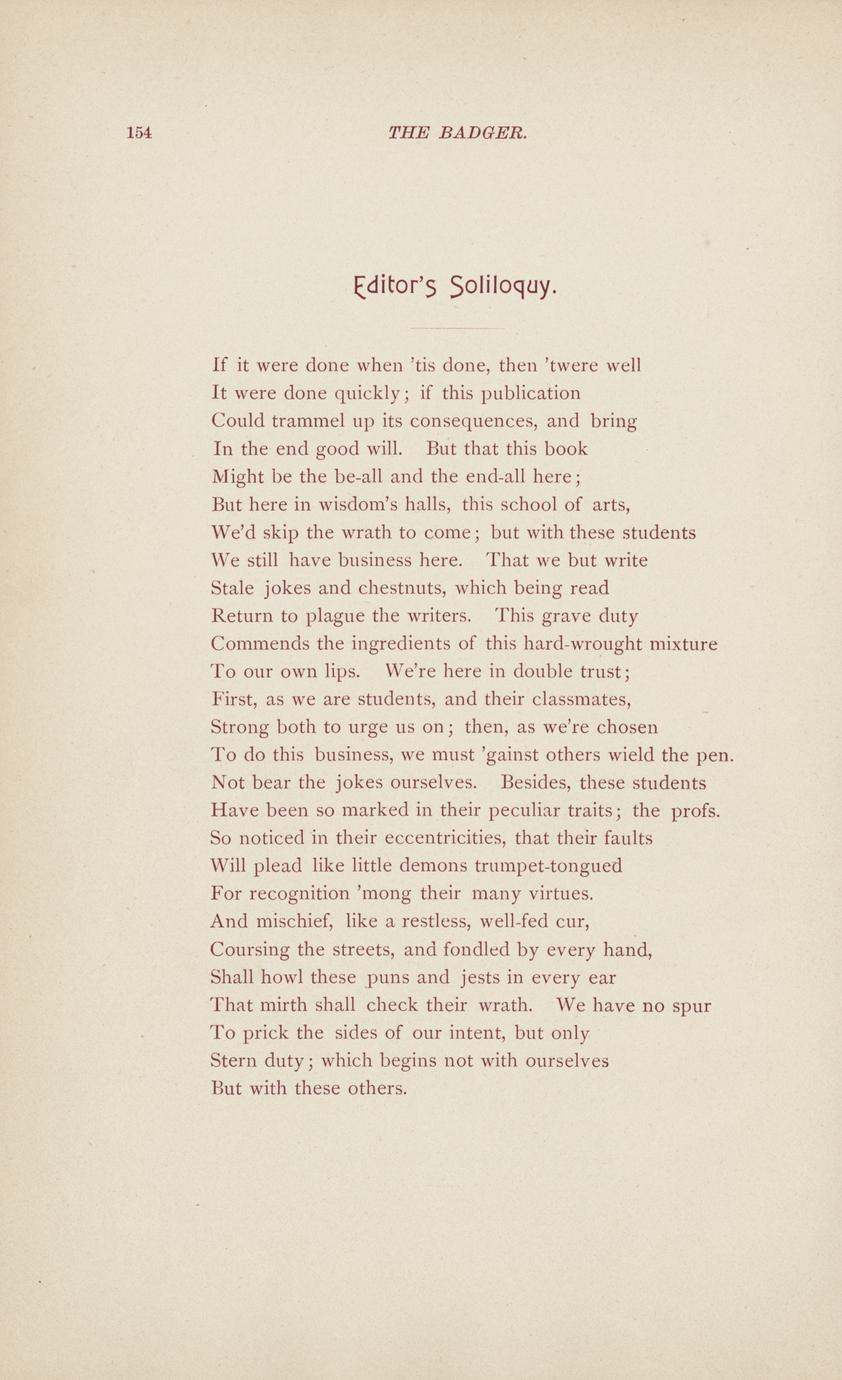 154 THE BADGER.

Editor's Soliloquy.

If it were done when 'tis done, then 'twere well
It were done quickly; if this publication
Could trammel up its consequences, and bring
In the end good will. But that this book
Might be the be-all and the end-all here;
But here in wisdom's halls, this school of arts,
We'd skip the wrath to come; but with these students
We still have business here. That we but write
Stale jokes and chestnuts, which being read
Return to plague the writers. This grave duty
Commends the ingredients of this hard-wrought mixture
To our own lips. We're here in double trust;
First, as we are students, and their classmates,
Strong both to urge us on; then, as we're chosen
To do this business, we must 'gainst others wield the pen.
Not bear the jokes ourselves. Besides, these students
Have been so marked in their peculiar traits; the profs.
So noticed in their eccentricities, that their faults
Will plead like little demons trumpet-tongued
For recognition 'mong their many virtues.
And mischief, like a restless, well-fed cur,
Coursing the streets, and fondled by every hand,
Shall howl these puns and jests in every ear
That mirth shall check their wrath. We have no spur
To prick the sides of our intent, but only
Stern duty; which begins not with ourselves
But with these others.